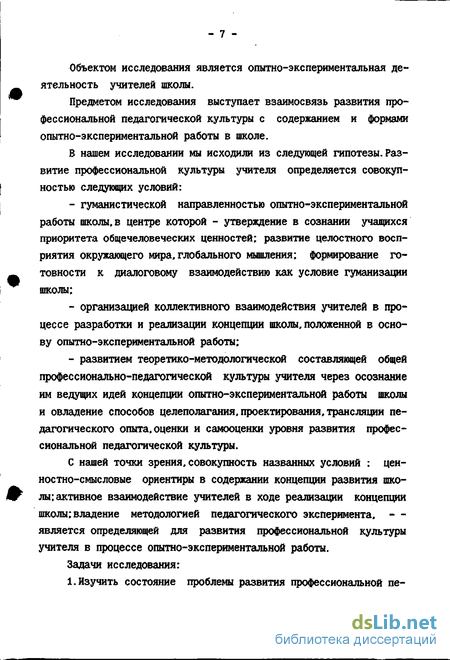 - 7 -

Объектом исследования является опытно-экспериментальная деятельность учителей школы.

Предметом исследования выступает взаимосвязь развития профессиональной педагогической культуры с содержанием и формами опытно-экспериментальной работы в школе.

В нашем исследовании мы исходили из следующей гипотезы. Развитие профессиональной культуры учителя определяется совокупностью следующих условий:

- гуманистической направленностью опытно-экспериментальной работы школы, в центре которой - утверждение в сознании учащихся приоритета общечеловеческих ценностей; развитие целостного восприятия окружающего мира, глобального мышления; формирование готовности к диалоговому взаимодействию как условие гуманизации школы;

- организацией коллективного взаимодействия учителей в процессе разработки и реализации концепции школы, положенной в основу опытно-экспериментальной работы;

- развитием теоретико-методологической составляющей общей профессионально-педагогической культуры учителя через осознание им ведущих идей концепции опытно-экспериментальной работы школы и овладение способов целеполагания, проектирования, трансляции педагогического опыта, оценки и самооценки уровня развития профессиональной педагогической культуры.

С нашей точки зрения, совокупность названных условий : ценностно-смысловые ориентиры в содержании концепции развития школы; активное взаимодействие учителей в ходе реализации концепции школы; владение методологией педагогического эксперимента, - - является определяющей для развития профессиональной культуры учителя в процессе опытно-экспериментальной работы.

Задачи исследования:

1. Изучить состояние проблемы развития профессиональной пе-

dsLib.net
библиотека диссертаций